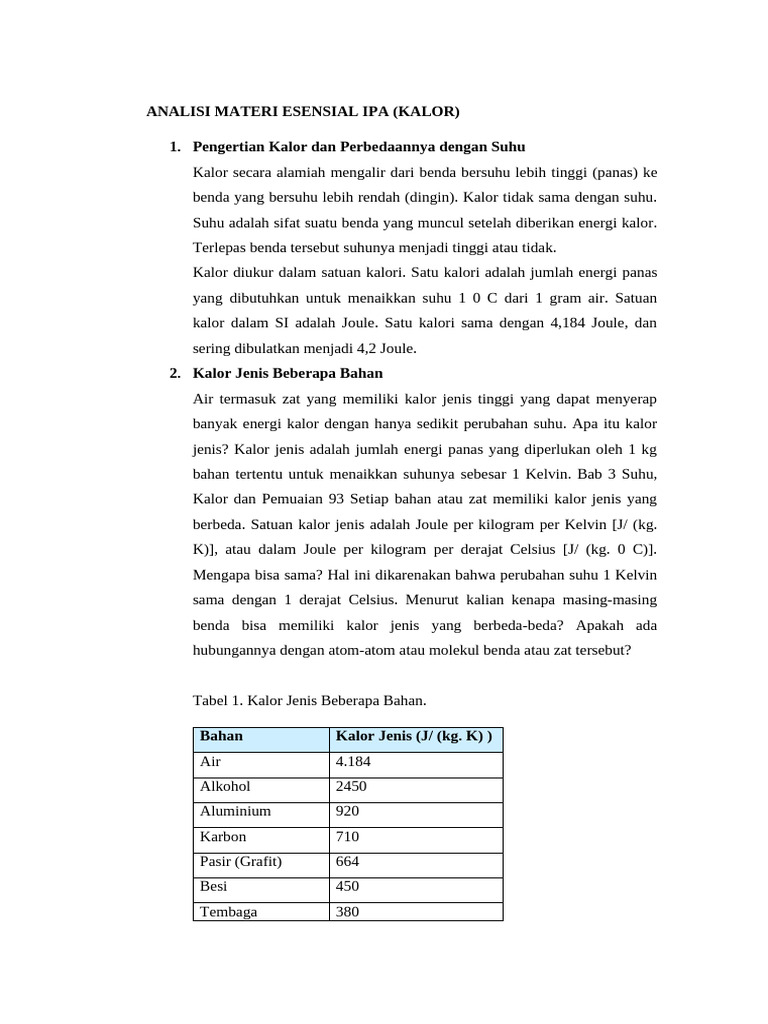 ANALISI MATERI ESENSIAL IPA (KALOR)

1. Pengertian Kalor dan Perbedaannya dengan Suhu

Kalor secara alamiah mengalir dari benda bersuhu lebih tinggi (panas) ke benda yang bersuhu lebih rendah (dingin). Kalor tidak sama dengan suhu. Suhu adalah sifat suatu benda yang muncul setelah diberikan energi kalor. Terlepas benda tersebut suhunya menjadi tinggi atau tidak.

Kalor diukur dalam satuan kalori. Satu kalori adalah jumlah energi panas yang dibutuhkan untuk menaikkan suhu 1 0 C dari 1 gram air. Satuan kalor dalam SI adalah Joule. Satu kalori sama dengan 4,184 Joule, dan sering dibulatkan menjadi 4,2 Joule.

2. Kalor Jenis Beberapa Bahan

Air termasuk zat yang memiliki kalor jenis tinggi yang dapat menyerap banyak energi kalor dengan hanya sedikit perubahan suhu. Apa itu kalor jenis? Kalor jenis adalah jumlah energi panas yang diperlukan oleh 1 kg bahan tertentu untuk menaikkan suhunya sebesar 1 Kelvin. Bab 3 Suhu, Kalor dan Pemuaian 93 Setiap bahan atau zat memiliki kalor jenis yang berbeda. Satuan kalor jenis adalah Joule per kilogram per Kelvin [J/ (kg. K)], atau dalam Joule per kilogram per derajat Celsius [J/ (kg. 0 C)]. Mengapa bisa sama? Hal ini dikarenakan bahwa perubahan suhu 1 Kelvin sama dengan 1 derajat Celsius. Menurut kalian kenapa masing-masing benda bisa memiliki kalor jenis yang berbeda-beda? Apakah ada hubungannya dengan atom-atom atau molekul benda atau zat tersebut?

Tabel 1. Kalor Jenis Beberapa Bahan.

| Bahan | Kalor Jenis (J/ (kg. K) ) |
|---|---|
| Air | 4.184 |
| Alkohol | 2450 |
| Aluminium | 920 |
| Karbon | 710 |
| Pasir (Grafit) | 664 |
| Besi | 450 |
| Tembaga | 380 |